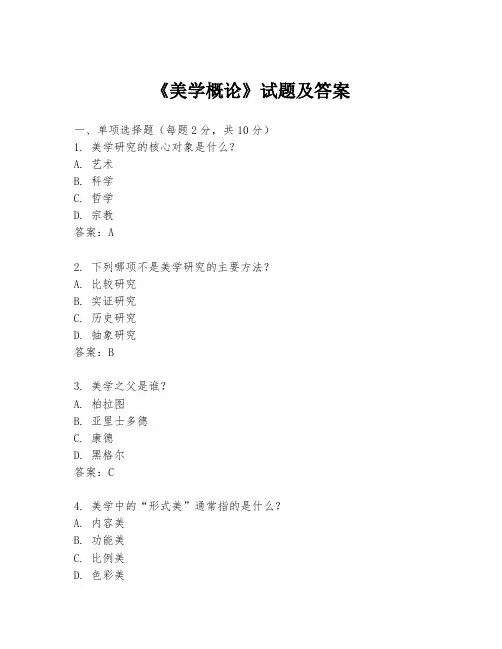 《美学概论》试题及答案

一、单项选择题（每题 2 分，共 10 分）
1. 美学研究的核心对象是什么？
A. 艺术
B. 科学
C. 哲学
D. 宗教
答案：A

2. 下列哪项不是美学研究的主要方法？
A. 比较研究
B. 实证研究
C. 历史研究
D. 抽象研究
答案：B

3. 美学之父是谁？
A. 柏拉图
B. 亚里士多德
C. 康德
D. 黑格尔
答案：C

4. 美学中的“形式美”通常指的是什么？
A. 内容美
B. 功能美
C. 比例美
D. 色彩美